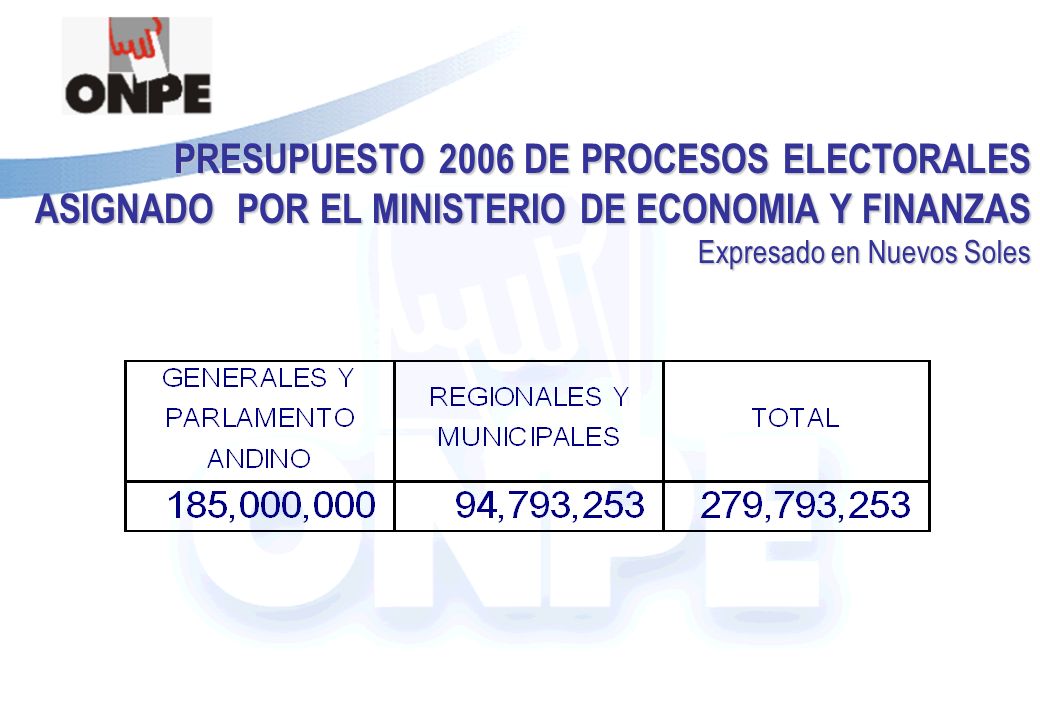 ONPE

PRESUPUESTO 2006 DE PROCESOS ELECTORALES ASIGNADO POR EL MINISTERIO DE ECONOMIA Y FINANZAS
Expresado en Nuevos Soles

| GENERALES Y PARLAMENTO ANDINO | REGIONALES Y MUNICIPALES | TOTAL |
|---|---|---|
| 185,000,000 | 94,793,253 | 279,793,253 |